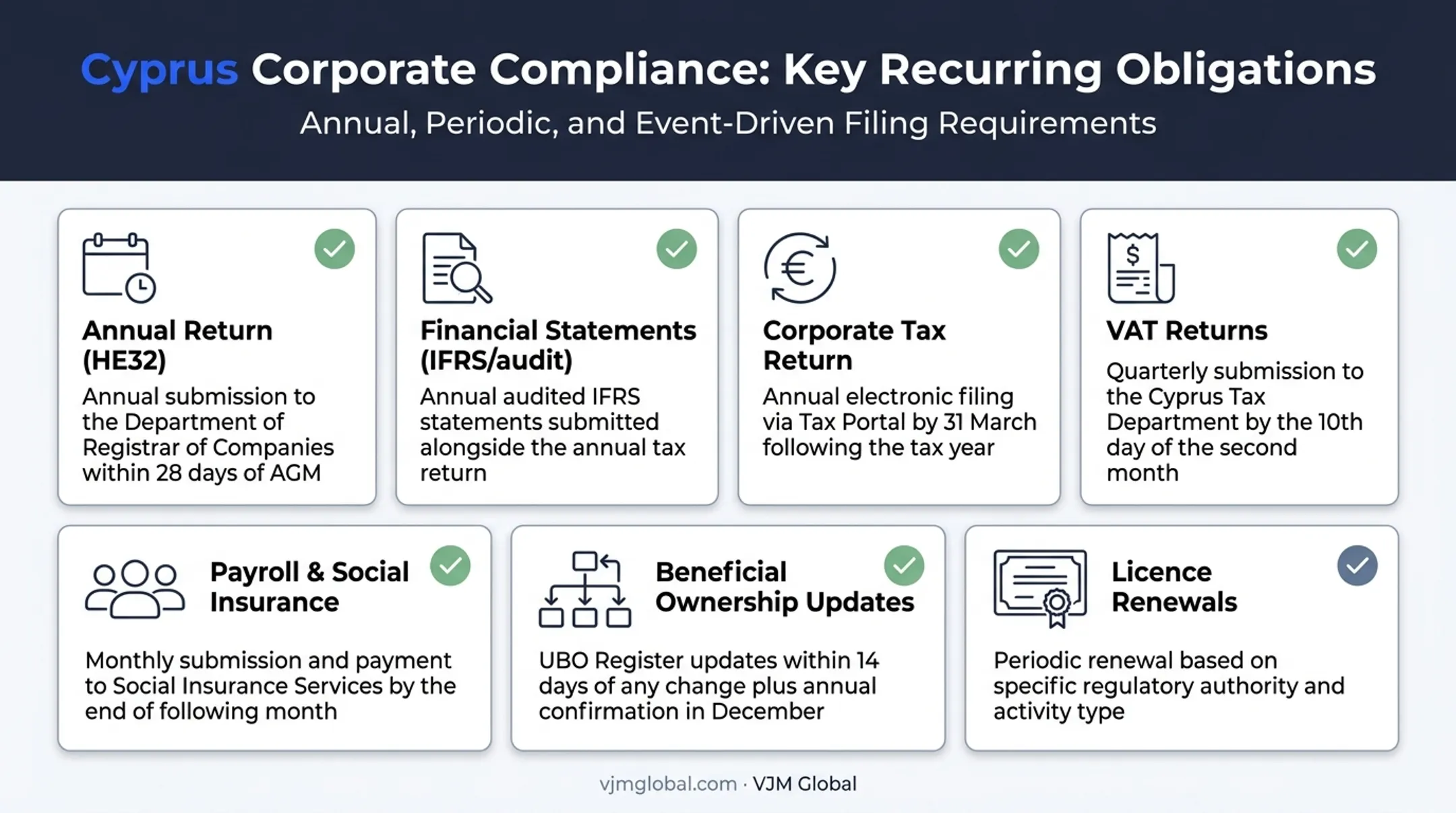 Cyprus Corporate Compliance: Key Recurring Obligations

Annual, Periodic, and Event-Driven Filing Requirements

Annual Return (HE32)

Annual submission to the Department of Registrar of Companies within 28 days of AGM

Financial Statements (IFRS/audit)

Annual audited IFRS statements submitted alongside the annual tax return

Corporate Tax Return

Annual electronic filing via Tax Portal by 31 March following the tax year

VAT Returns

Quarterly submission to the Cyprus Tax Department by the 10th day of the second month

Payroll & Social Insurance

Monthly submission and payment to Social Insurance Services by the end of following month

Beneficial Ownership Updates

UBO Register updates within 14 days of any change plus annual confirmation in December

Licence Renewals

Periodic renewal based on specific regulatory authority and activity type

vjmglobal.com · VJM Global